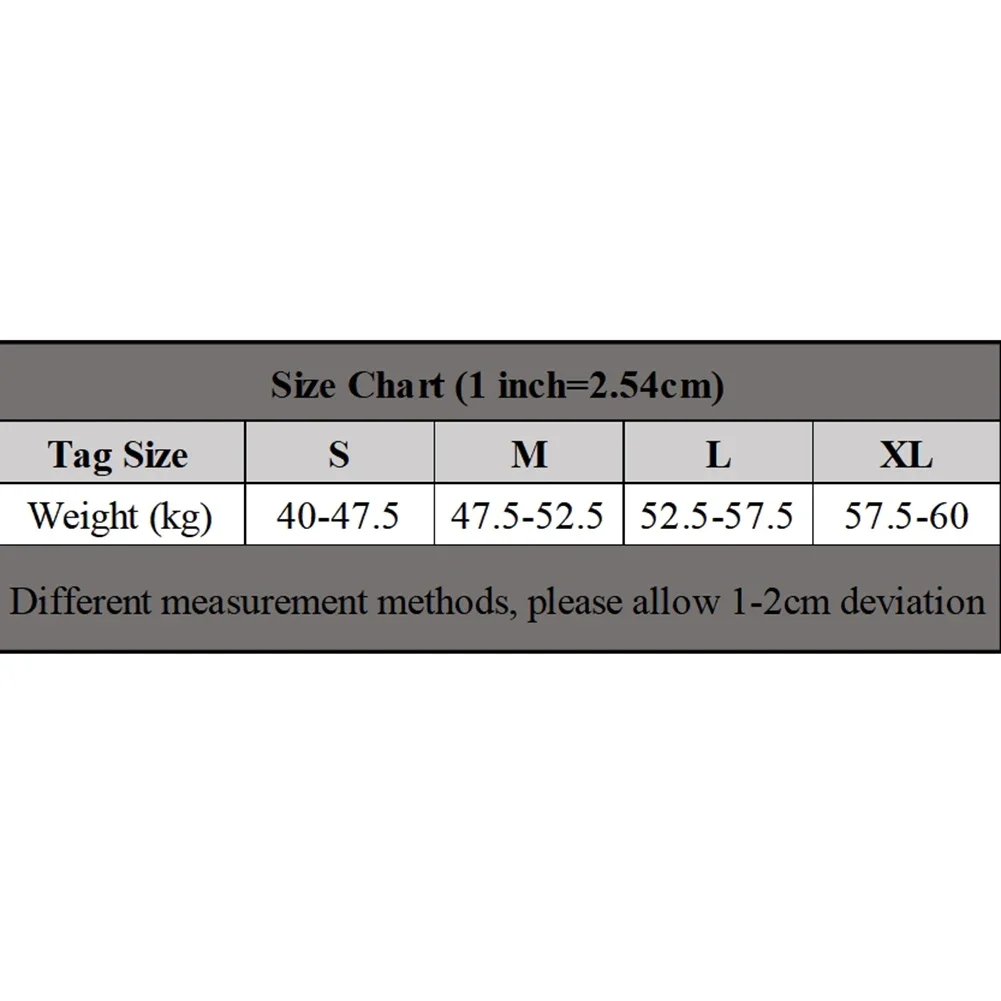 Size Chart (1 inch=2.54cm)

| Tag Size | S | M | L | XL |
|---|---|---|---|---|
| Weight (kg) | 40-47.5 | 47.5-52.5 | 52.5-57.5 | 57.5-60 |

Different measurement methods, please allow 1-2cm deviation